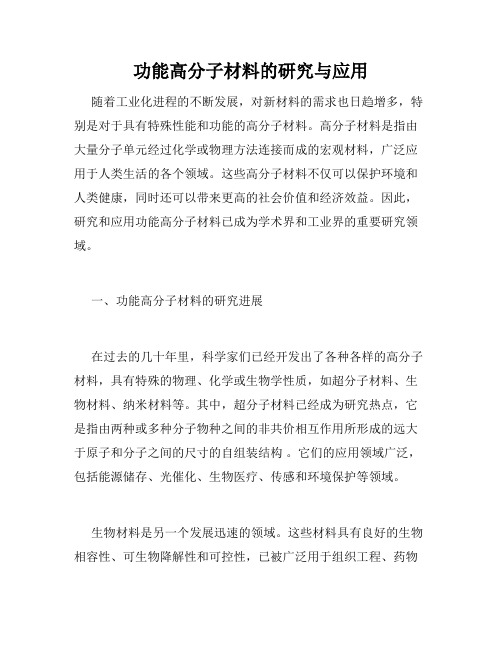 功能高分子材料的研究与应用

随着工业化进程的不断发展，对新材料的需求也日趋增多，特别是对于具有特殊性能和功能的高分子材料。高分子材料是指由大量分子单元经过化学或物理方法连接而成的宏观材料，广泛应用于人类生活的各个领域。这些高分子材料不仅可以保护环境和人类健康，同时还可以带来更高的社会价值和经济效益。因此，研究和应用功能高分子材料已成为学术界和工业界的重要研究领域。

一、功能高分子材料的研究进展

在过去的几十年里，科学家们已经开发出了各种各样的高分子材料，具有特殊的物理、化学或生物学性质，如超分子材料、生物材料、纳米材料等。其中，超分子材料已经成为研究热点，它是指由两种或多种分子物种之间的非共价相互作用所形成的远大于原子和分子之间的尺寸的自组装结构 。它们的应用领域广泛，包括能源储存、光催化、生物医疗、传感和环境保护等领域。

生物材料是另一个发展迅速的领域。这些材料具有良好的生物相容性、可生物降解性和可控性，已被广泛用于组织工程、药物